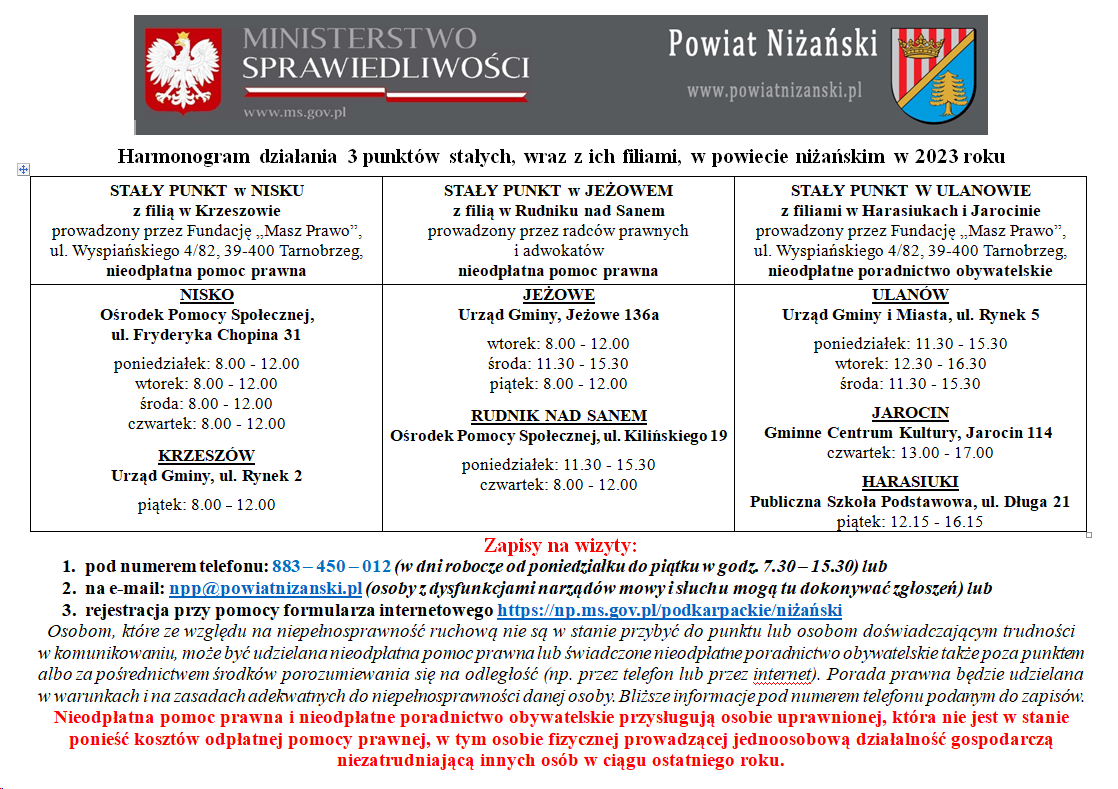 MINISTERSTWO SPRAWIEDLIWOŚCI
www.ms.gov.pl

Powiat Niżański
www.powiatnizanski.pl

Harmonogram działania 3 punktów stałych, wraz z ich filiami, w powiecie niżańskim w 2023 roku

| STAŁY PUNKT w NISKU z filią w Krzeszowie prowadzony przez Fundację „Masz Prawo", ul. Wyspiańskiego 4/82, 39-400 Tarnobrzeg, nieodpłatna pomoc prawna | STAŁY PUNKT w JEŻOWEM z filią w Rudniku nad Sanem prowadzony przez radców prawnych i adwokatów nieodpłatna pomoc prawna | STAŁY PUNKT W ULANOWIE z filiami w Harasiukach i Jarocinie prowadzony przez Fundację „Masz Prawo", ul. Wyspiańskiego 4/82, 39-400 Tarnobrzeg, nieodpłatne poradnictwo obywatelskie |
|---|---|---|
| NISKO Ośrodek Pomocy Społecznej, ul. Fryderyka Chopina 31 poniedziałek: 8.00 - 12.00 wtorek: 8.00 - 12.00 środa: 8.00 - 12.00 czwartek: 8.00 - 12.00 KRZESZÓW Urząd Gminy, ul. Rynek 2 piątek: 8.00 - 12.00 | JEŻOWE Urząd Gminy, Jeżowe 136a wtorek: 8.00 - 12.00 środa: 11.30 - 15.30 piątek: 8.00 - 12.00 RUDNIK NAD SANEM Ośrodek Pomocy Społecznej, ul. Kilińskiego 19 poniedziałek: 11.30 - 15.30 czwartek: 8.00 - 12.00 | ULANÓW Urząd Gminy i Miasta, ul. Rynek 5 poniedziałek: 11.30 - 15.30 wtorek: 12.30 - 16.30 środa: 11.30 - 15.30 JAROCIN Gminne Centrum Kultury, Jarocin 114 czwartek: 13.00 - 17.00 HARASIUKI Publiczna Szkoła Podstawowa, ul. Długa 21 piątek: 12.15 - 16.15 |

Zapisy na wizyty:
1. pod numerem telefonu: 883 – 450 – 012 (w dni robocze od poniedziałku do piątku w godz. 7.30 – 15.30) lub
2. na e-mail: npp@powiatnizanski.pl (osoby z dysfunkcjami narządów mowy i słuchu mogą tu dokonywać zgłoszeń) lub
3. rejestracja przy pomocy formularza internetowego https://np.ms.gov.pl/podkarpackie/niżański

Osobom, które ze względu na niepełnosprawność ruchową nie są w stanie przybyć do punktu lub osobom doświadczającym trudności w komunikowaniu, może być udzielana nieodpłatna pomoc prawna lub świadczone nieodpłatne poradnictwo obywatelskie także poza punktem albo za pośrednictwem środków porozumiewania się na odległość (np. przez telefon lub przez internet). Porada prawna będzie udzielana w warunkach i na zasadach adekwatnych do niepełnosprawności danej osoby. Bliższe informacje pod numerem telefonu podanym do zapisów.

Nieodpłatna pomoc prawna i nieodpłatne poradnictwo obywatelskie przysługują osobie uprawnionej, która nie jest w stanie ponieść kosztów odpłatnej pomocy prawnej, w tym osobie fizycznej prowadzącej jednoosobową działalność gospodarczą niezatrudniającą innych osób w ciągu ostatniego roku.